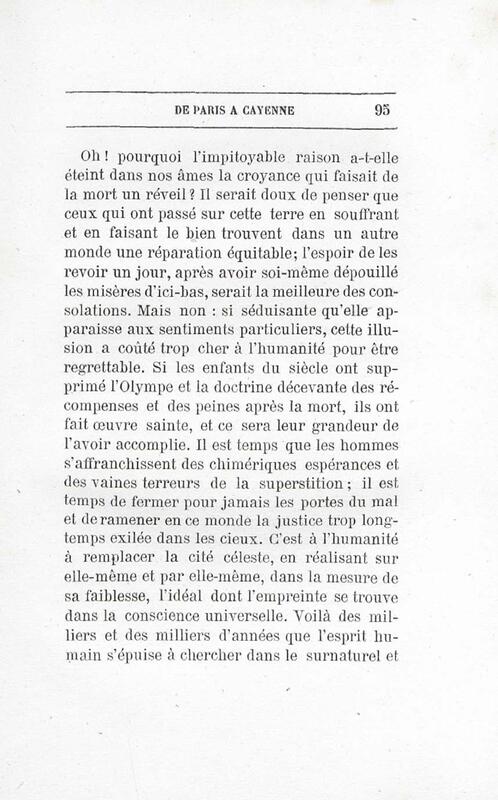 DE PARIS A CAYENNE 95

Oh ! pourquoi l'impitoyable raison a-t-elle éteint dans nos âmes la croyance qui faisait de la mort un réveil ? Il serait doux de penser que ceux qui ont passé sur cette terre en souffrant et en faisant le bien trouvent dans un autre monde une réparation équitable; l'espoir de les revoir un jour, après avoir soi-même dépouillé les misères d'ici-bas, serait la meilleure des consolations. Mais non : si séduisante qu'elle apparaisse aux sentiments particuliers, cette illusion a coûté trop cher à l'humanité pour être regrettable. Si les enfants du siècle ont supprimé l'Olympe et la doctrine décevante des récompenses et des peines après la mort, ils ont fait œuvre sainte, et ce sera leur grandeur de l'avoir accomplie. Il est temps que les hommes s'affranchissent des chimériques espérances et des vaines terreurs de la superstition ; il est temps de fermer pour jamais les portes du mal et de ramener en ce monde la justice trop longtemps exilée dans les cieux. C'est à l'humanité à remplacer la cité céleste, en réalisant sur elle-même et par elle-même, dans la mesure de sa faiblesse, l'idéal dont l'empreinte se trouve dans la conscience universelle. Voilà des milliers et des milliers d'années que l'esprit humain s'épuise à chercher dans le surnaturel et